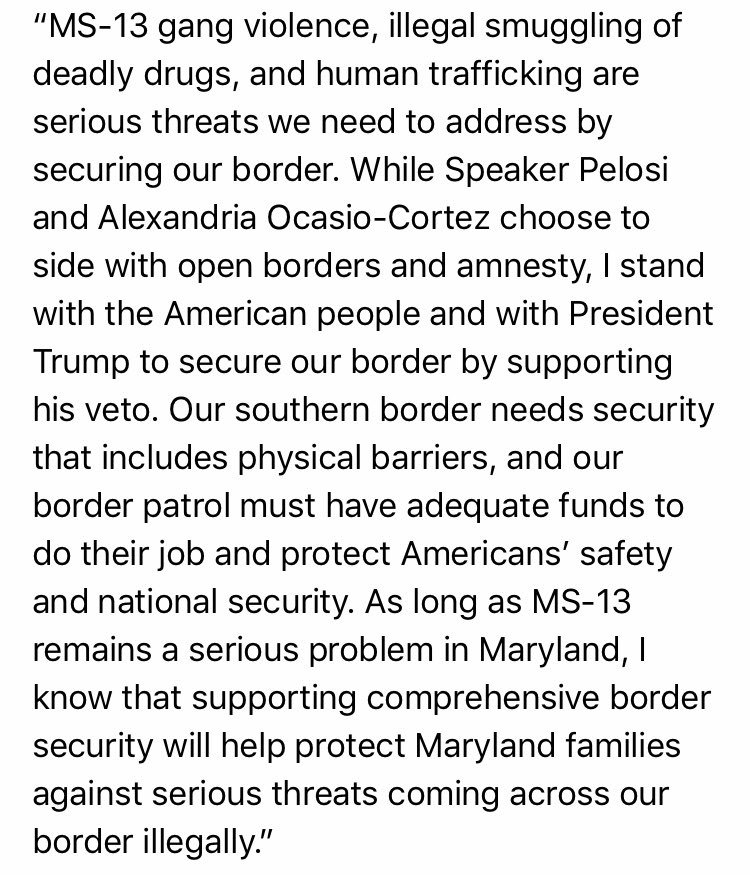 "MS-13 gang violence, illegal smuggling of deadly drugs, and human trafficking are serious threats we need to address by securing our border. While Speaker Pelosi and Alexandria Ocasio-Cortez choose to side with open borders and amnesty, I stand with the American people and with President Trump to secure our border by supporting his veto. Our southern border needs security that includes physical barriers, and our border patrol must have adequate funds to do their job and protect Americans' safety and national security. As long as MS-13 remains a serious problem in Maryland, I know that supporting comprehensive border security will help protect Maryland families against serious threats coming across our border illegally."